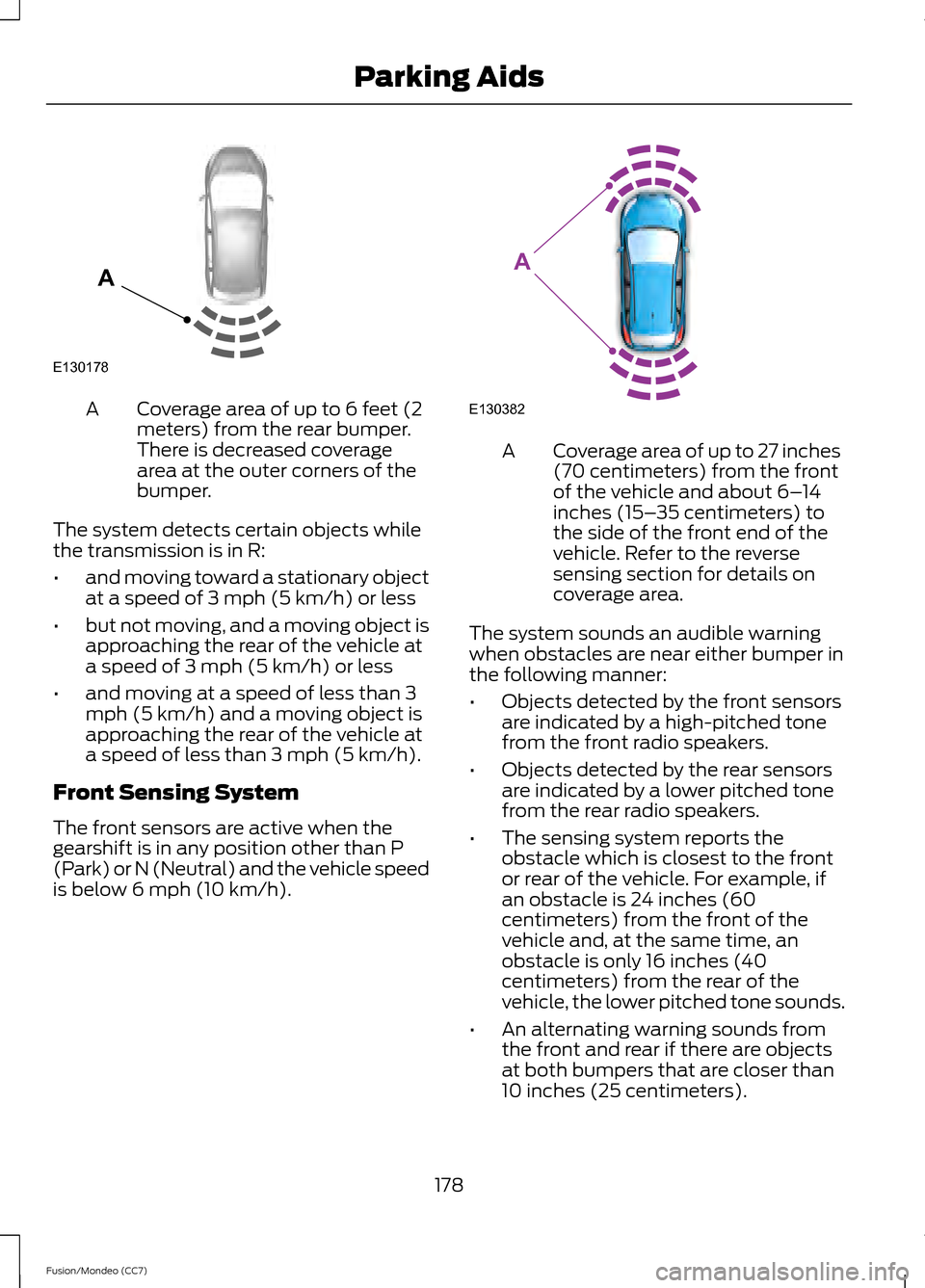 Parking Aids

A

E130178

A Coverage area of up to 6 feet (2 meters) from the rear bumper. There is decreased coverage area at the outer corners of the bumper.

The system detects certain objects while the transmission is in R:

• and moving toward a stationary object at a speed of 3 mph (5 km/h) or less

• but not moving, and a moving object is approaching the rear of the vehicle at a speed of 3 mph (5 km/h) or less

• and moving at a speed of less than 3 mph (5 km/h) and a moving object is approaching the rear of the vehicle at a speed of less than 3 mph (5 km/h).

Front Sensing System

The front sensors are active when the gearshift is in any position other than P (Park) or N (Neutral) and the vehicle speed is below 6 mph (10 km/h).

A

E130382

A Coverage area of up to 27 inches (70 centimeters) from the front of the vehicle and about 6–14 inches (15–35 centimeters) to the side of the front end of the vehicle. Refer to the reverse sensing section for details on coverage area.

The system sounds an audible warning when obstacles are near either bumper in the following manner:

• Objects detected by the front sensors are indicated by a high-pitched tone from the front radio speakers.

• Objects detected by the rear sensors are indicated by a lower pitched tone from the rear radio speakers.

• The sensing system reports the obstacle which is closest to the front or rear of the vehicle. For example, if an obstacle is 24 inches (60 centimeters) from the front of the vehicle and, at the same time, an obstacle is only 16 inches (40 centimeters) from the rear of the vehicle, the lower pitched tone sounds.

• An alternating warning sounds from the front and rear if there are objects at both bumpers that are closer than 10 inches (25 centimeters).

178

Fusion/Mondeo (CC7)

carmanualsonline.info